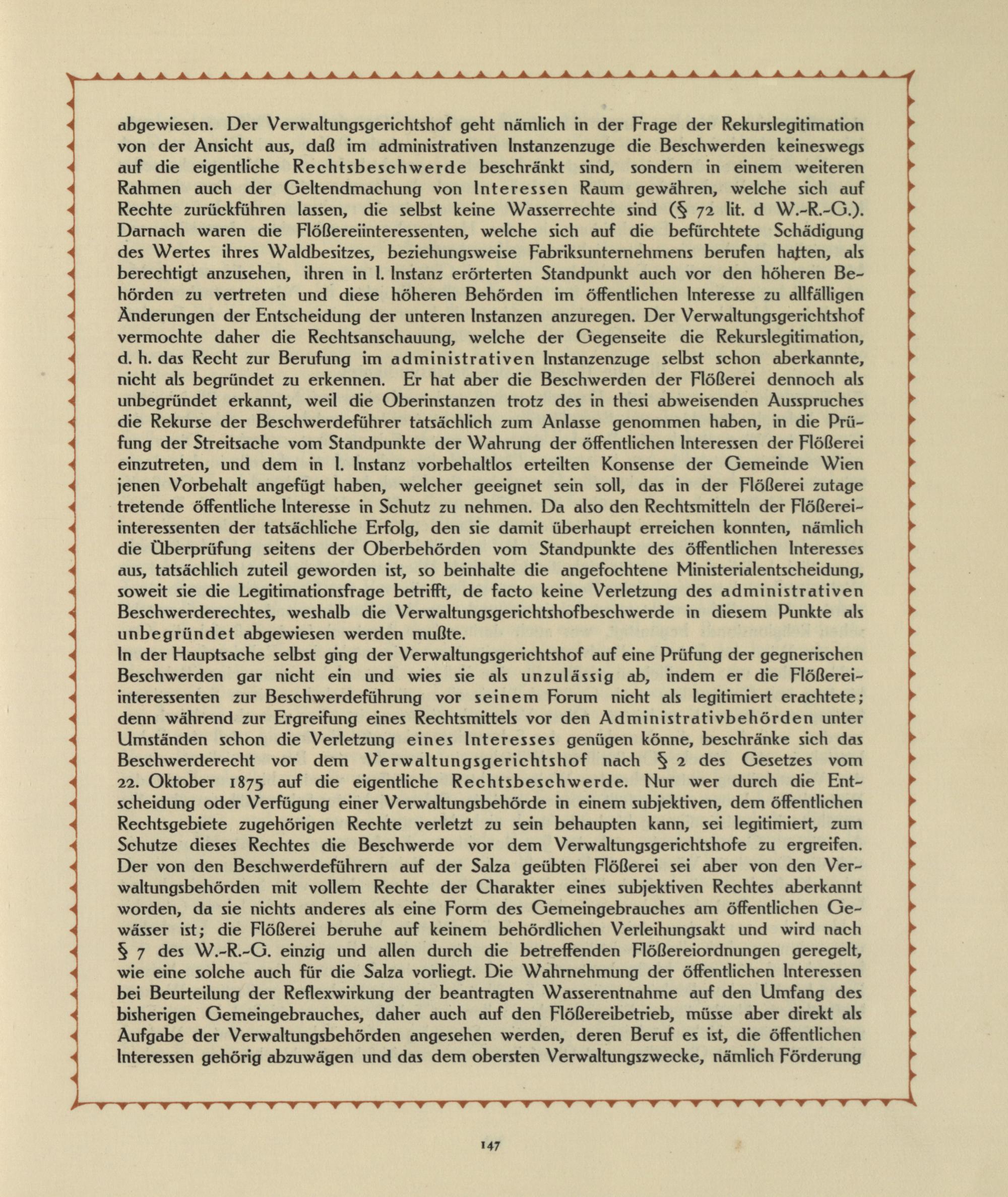 abgewiesen. Der Verwaltungsgerichtshof geht nämlich in der Frage der Rekurslegitimation von der Ansicht aus, daß im administrativen Instanzenzuge die Beschwerden keineswegs auf die eigentliche Rechtsbeschwerde beschränkt sind, sondern in einem weiteren Rahmen auch der Geltendmachung von Interessen Raum gewähren, welche sich auf Rechte zurückführen lassen, die selbst keine Wasserrechte sind (§ 72 lit. d W.-R.-G.). Darnach waren die Flößereiinteressenten, welche sich auf die befürchtete Schädigung des Wertes ihres Waldbesitzes, beziehungsweise Fabriksunternehmens berufen hatten, als berechtigt anzusehen, ihren in I. Instanz erörterten Standpunkt auch vor den höheren Behörden zu vertreten und diese höheren Behörden im öffentlichen Interesse zu allfälligen Änderungen der Entscheidung der unteren Instanzen anzuregen. Der Verwaltungsgerichtshof vermochte daher die Rechtsanschauung, welche der Gegenseite die Rekurslegitimation, d. h. das Recht zur Berufung im administrativen Instanzenzuge selbst schon aberkannte, nicht als begründet zu erkennen. Er hat aber die Beschwerden der Flößerei dennoch als unbegründet erkannt, weil die Oberinstanzen trotz des in thesi abweisenden Ausspruches die Rekurse der Beschwerdeführer tatsächlich zum Anlasse genommen haben, in die Prüfung der Streitsache vom Standpunkte der Wahrung der öffentlichen Interessen der Flößerei einzutreten, und dem in I. Instanz vorbehaltlos erteilten Konsense der Gemeinde Wien jenen Vorbehalt angefügt haben, welcher geeignet sein soll, das in der Flößerei zutage tretende öffentliche Interesse in Schutz zu nehmen. Da also den Rechtsmitteln der Flößereiinteressenten der tatsächliche Erfolg, den sie damit überhaupt erreichen konnten, nämlich die Überprüfung seitens der Oberbehörden vom Standpunkte des öffentlichen Interesses aus, tatsächlich zuteil geworden ist, so beinhalte die angefochtene Ministerialentscheidung, soweit sie die Legitimationsfrage betrifft, de facto keine Verletzung des administrativen Beschwerderechtes, weshalb die Verwaltungsgerichtshofbeschwerde in diesem Punkte als unbegründet abgewiesen werden mußte.
In der Hauptsache selbst ging der Verwaltungsgerichtshof auf eine Prüfung der gegnerischen Beschwerden gar nicht ein und wies sie als unzulässig ab, indem er die Flößereiinteressenten zur Beschwerdeführung vor seinem Forum nicht als legitimiert erachtete; denn während zur Ergreifung eines Rechtsmittels vor den Administrativbehörden unter Umständen schon die Verletzung eines Interesses genügen könne, beschränke sich das Beschwerderecht vor dem Verwaltungsgerichtshof nach § 2 des Gesetzes vom 22. Oktober 1875 auf die eigentliche Rechtsbeschwerde. Nur wer durch die Entscheidung oder Verfügung einer Verwaltungsbehörde in einem subjektiven, dem öffentlichen Rechtsgebiete zugehörigen Rechte verletzt zu sein behaupten kann, sei legitimiert, zum Schutze dieses Rechtes die Beschwerde vor dem Verwaltungsgerichtshofe zu ergreifen. Der von den Beschwerdeführern auf der Salza geübten Flößerei sei aber von den Verwaltungsbehörden mit vollem Rechte der Charakter eines subjektiven Rechtes aberkannt worden, da sie nichts anderes als eine Form des Gemeingebrauches am öffentlichen Gewässer ist; die Flößerei beruhe auf keinem behördlichen Verleihungsakt und wird nach § 7 des W.-R.-G. einzig und allen durch die betreffenden Flößereiordnungen geregelt, wie eine solche auch für die Salza vorliegt. Die Wahrnehmung der öffentlichen Interessen bei Beurteilung der Reflexwirkung der beantragten Wasserentnahme auf den Umfang des bisherigen Gemeingebrauches, daher auch auf den Flößereibetrieb, müsse aber direkt als Aufgabe der Verwaltungsbehörden angesehen werden, deren Beruf es ist, die öffentlichen Interessen gehörig abzuwägen und das dem obersten Verwaltungszwecke, nämlich Förderung

147